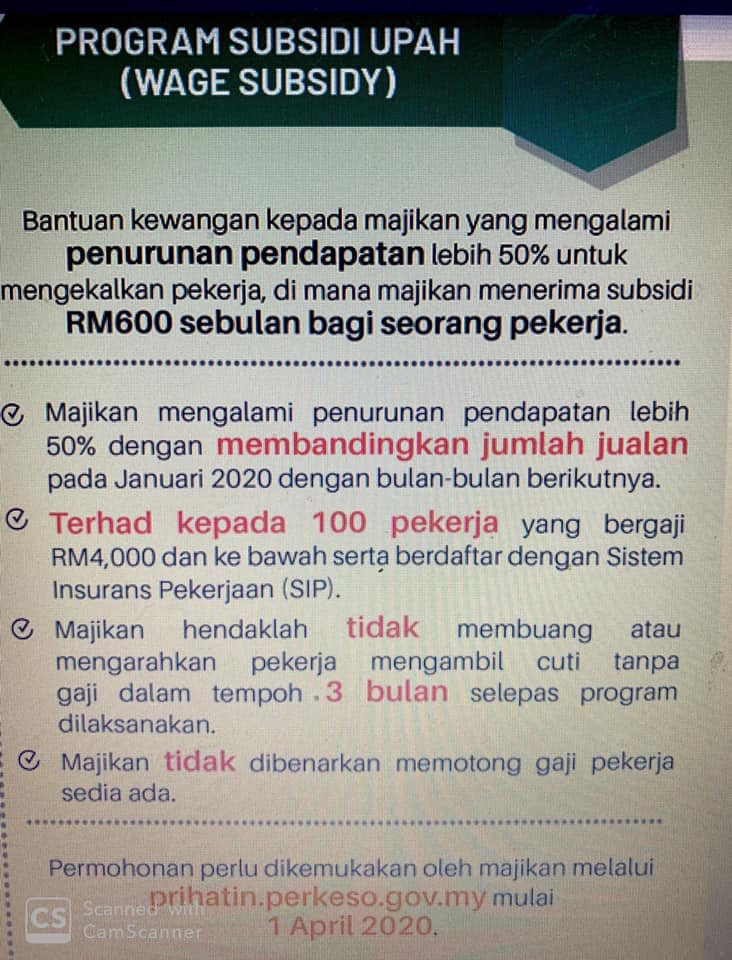 PROGRAM SUBSIDI UPAH
(WAGE SUBSIDY)

Bantuan kewangan kepada majikan yang mengalami penurunan pendapatan lebih 50% untuk mengekalkan pekerja, di mana majikan menerima subsidi RM600 sebulan bagi seorang pekerja.

Majikan mengalami penurunan pendapatan lebih 50% dengan membandingkan jumlah jualan pada Januari 2020 dengan bulan-bulan berikutnya.

Terhad kepada 100 pekerja yang bergaji RM4,000 dan ke bawah serta berdaftar dengan Sistem Insurans Pekerjaan (SIP).

Majikan hendaklah tidak membuang atau mengarahkan pekerja mengambil cuti tanpa gaji dalam tempoh 3 bulan selepas program dilaksanakan.

Majikan tidak dibenarkan memotong gaji pekerja sedia ada.

Permohonan perlu dikemukakan oleh majikan melalui prihatin.perkeso.gov.my mulai 1 April 2020.

CS Scanned with CamScanner